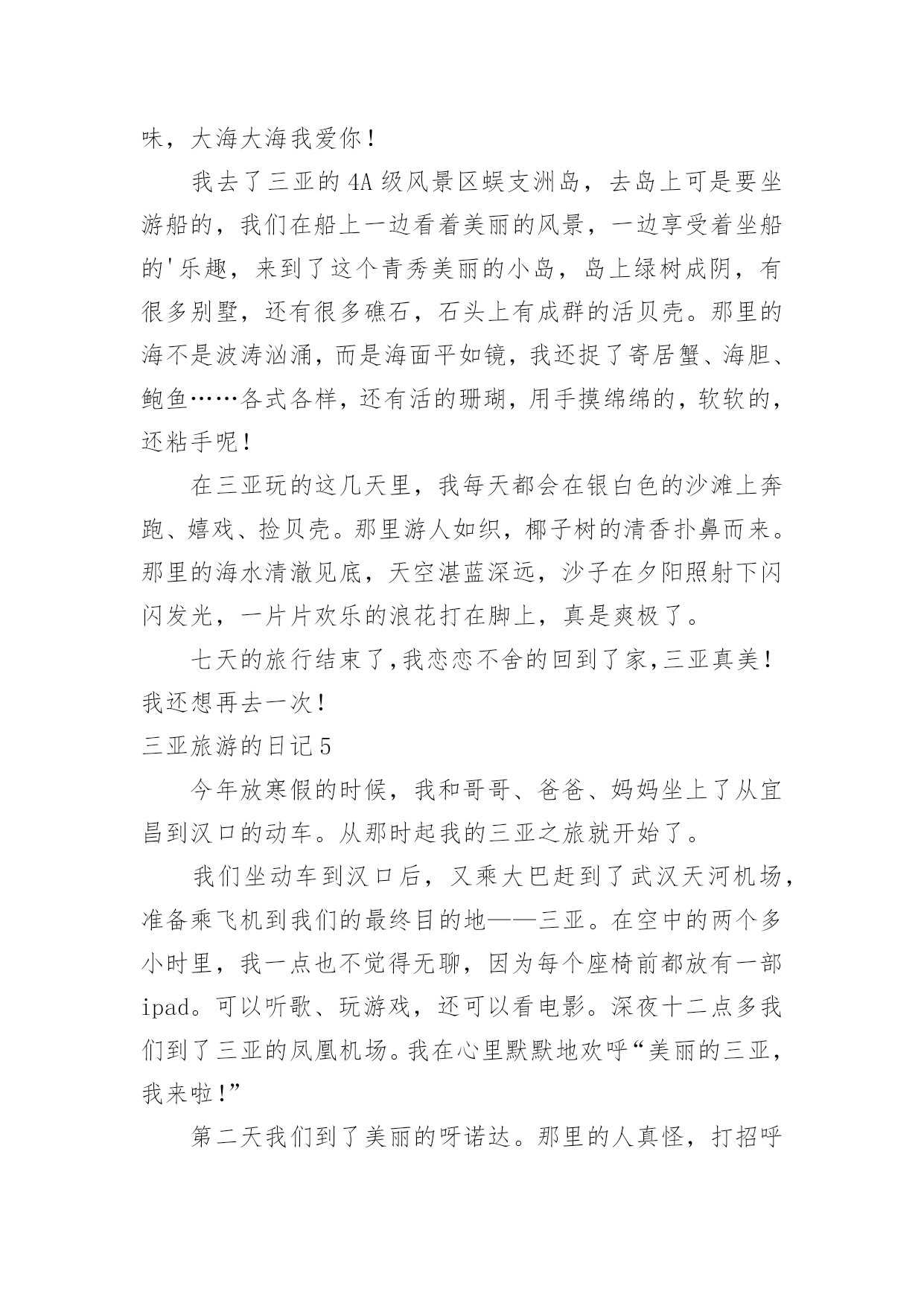 味，大海大海我爱你！

我去了三亚的4A级风景区蜈支洲岛，去岛上可是要坐游船的，我们在船上一边看着美丽的风景，一边享受着坐船的'乐趣，来到了这个青秀美丽的小岛，岛上绿树成阴，有很多别墅，还有很多礁石，石头上有成群的活贝壳。那里的海不是波涛汹涌，而是海面平如镜，我还捉了寄居蟹、海胆、鲍鱼……各式各样，还有活的珊瑚，用手摸绵绵的，软软的，还粘手呢！

在三亚玩的这几天里，我每天都会在银白色的沙滩上奔跑、嬉戏、捡贝壳。那里游人如织，椰子树的清香扑鼻而来。那里的海水清澈见底，天空湛蓝深远，沙子在夕阳照射下闪闪发光，一片片欢乐的浪花打在脚上，真是爽极了。

七天的旅行结束了,我恋恋不舍的回到了家,三亚真美！我还想再去一次！

三亚旅游的日记5

今年放寒假的时候，我和哥哥、爸爸、妈妈坐上了从宜昌到汉口的动车。从那时起我的三亚之旅就开始了。

我们坐动车到汉口后，又乘大巴赶到了武汉天河机场，准备乘飞机到我们的最终目的地——三亚。在空中的两个多小时里，我一点也不觉得无聊，因为每个座椅前都放有一部ipad。可以听歌、玩游戏，还可以看电影。深夜十二点多我们到了三亚的凤凰机场。我在心里默默地欢呼“美丽的三亚，我来啦！”

第二天我们到了美丽的呀诺达。那里的人真怪，打招呼